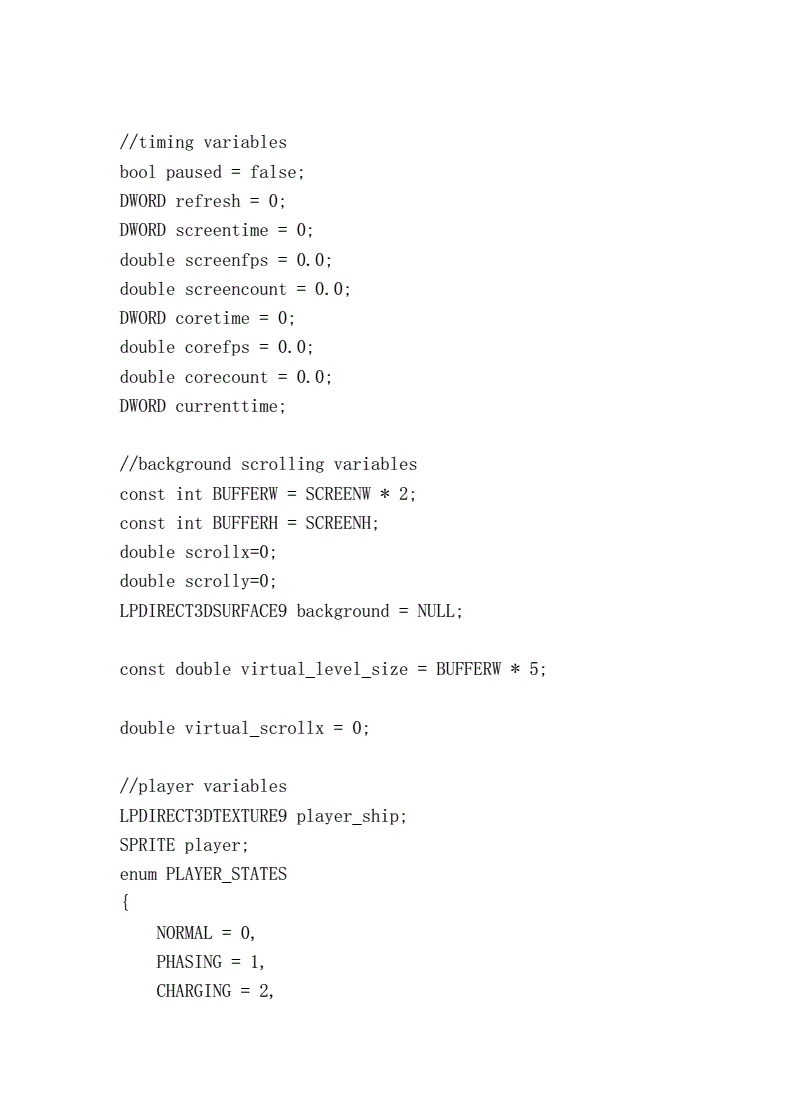 //timing variables
bool paused = false;
DWORD refresh = 0;
DWORD screentime = 0;
double screenfps = 0.0;
double screencount = 0.0;
DWORD coretime = 0;
double corefps = 0.0;
double corecount = 0.0;
DWORD currenttime;

//background scrolling variables
const int BUFFERW = SCREENW * 2;
const int BUFFERH = SCREENH;
double scrollx=0;
double scrolly=0;
LPDIRECT3DSURFACE9 background = NULL;

const double virtual_level_size = BUFFERW * 5;

double virtual_scrollx = 0;

//player variables
LPDIRECT3DTEXTURE9 player_ship;
SPRITE player;
enum PLAYER_STATES
{
NORMAL = 0,
PHASING = 1,
CHARGING = 2,